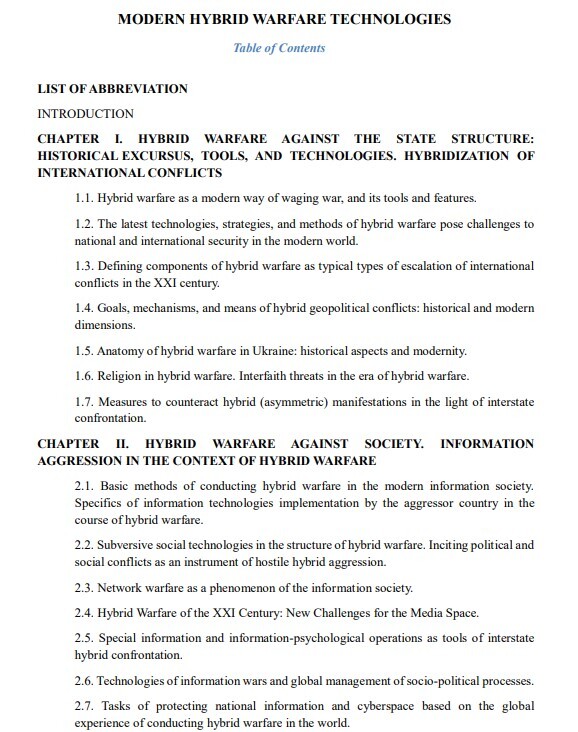 MODERN HYBRID WARFARE TECHNOLOGIES

Table of Contents

LIST OF ABBREVIATION

INTRODUCTION

CHAPTER I. HYBRID WARFARE AGAINST THE STATE STRUCTURE: HISTORICAL EXCURSUS, TOOLS, AND TECHNOLOGIES. HYBRIDIZATION OF INTERNATIONAL CONFLICTS

1.1. Hybrid warfare as a modern way of waging war, and its tools and features.

1.2. The latest technologies, strategies, and methods of hybrid warfare pose challenges to national and international security in the modern world.

1.3. Defining components of hybrid warfare as typical types of escalation of international conflicts in the XXI century.

1.4. Goals, mechanisms, and means of hybrid geopolitical conflicts: historical and modern dimensions.

1.5. Anatomy of hybrid warfare in Ukraine: historical aspects and modernity.

1.6. Religion in hybrid warfare. Interfaith threats in the era of hybrid warfare.

1.7. Measures to counteract hybrid (asymmetric) manifestations in the light of interstate confrontation.

CHAPTER II. HYBRID WARFARE AGAINST SOCIETY. INFORMATION AGGRESSION IN THE CONTEXT OF HYBRID WARFARE

2.1. Basic methods of conducting hybrid warfare in the modern information society. Specifics of information technologies implementation by the aggressor country in the course of hybrid warfare.

2.2. Subversive social technologies in the structure of hybrid warfare. Inciting political and social conflicts as an instrument of hostile hybrid aggression.

2.3. Network warfare as a phenomenon of the information society.

2.4. Hybrid Warfare of the XXI Century: New Challenges for the Media Space.

2.5. Special information and information-psychological operations as tools of interstate hybrid confrontation.

2.6. Technologies of information wars and global management of socio-political processes.

2.7. Tasks of protecting national information and cyberspace based on the global experience of conducting hybrid warfare in the world.